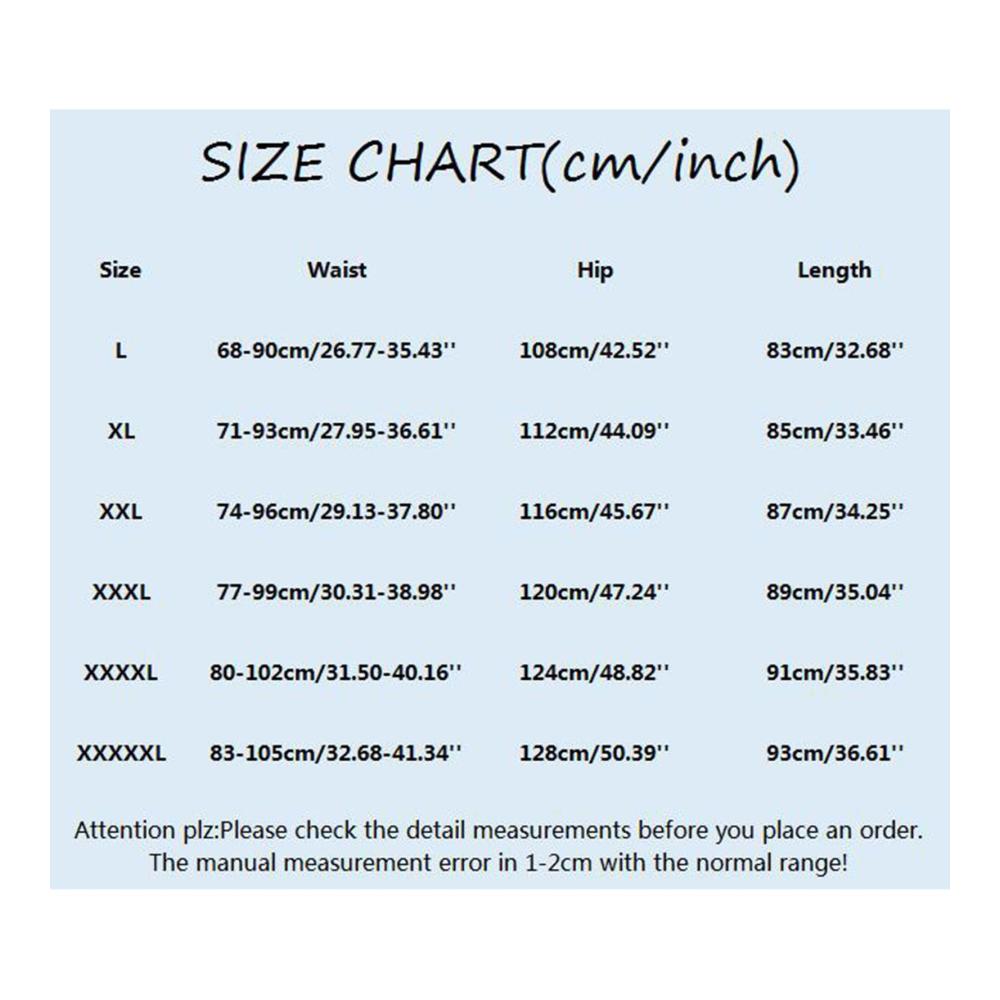 SIZE CHART(cm/inch)

| Size | Waist | Hip | Length |
|---|---|---|---|
| L | 68-90cm/26.77-35.43'' | 108cm/42.52'' | 83cm/32.68'' |
| XL | 71-93cm/27.95-36.61'' | 112cm/44.09'' | 85cm/33.46'' |
| XXL | 74-96cm/29.13-37.80'' | 116cm/45.67'' | 87cm/34.25'' |
| XXXL | 77-99cm/30.31-38.98'' | 120cm/47.24'' | 89cm/35.04'' |
| XXXXL | 80-102cm/31.50-40.16'' | 124cm/48.82'' | 91cm/35.83'' |
| XXXXXL | 83-105cm/32.68-41.34'' | 128cm/50.39'' | 93cm/36.61'' |

Attention plz:Please check the detail measurements before you place an order. The manual measurement error in 1-2cm with the normal range!